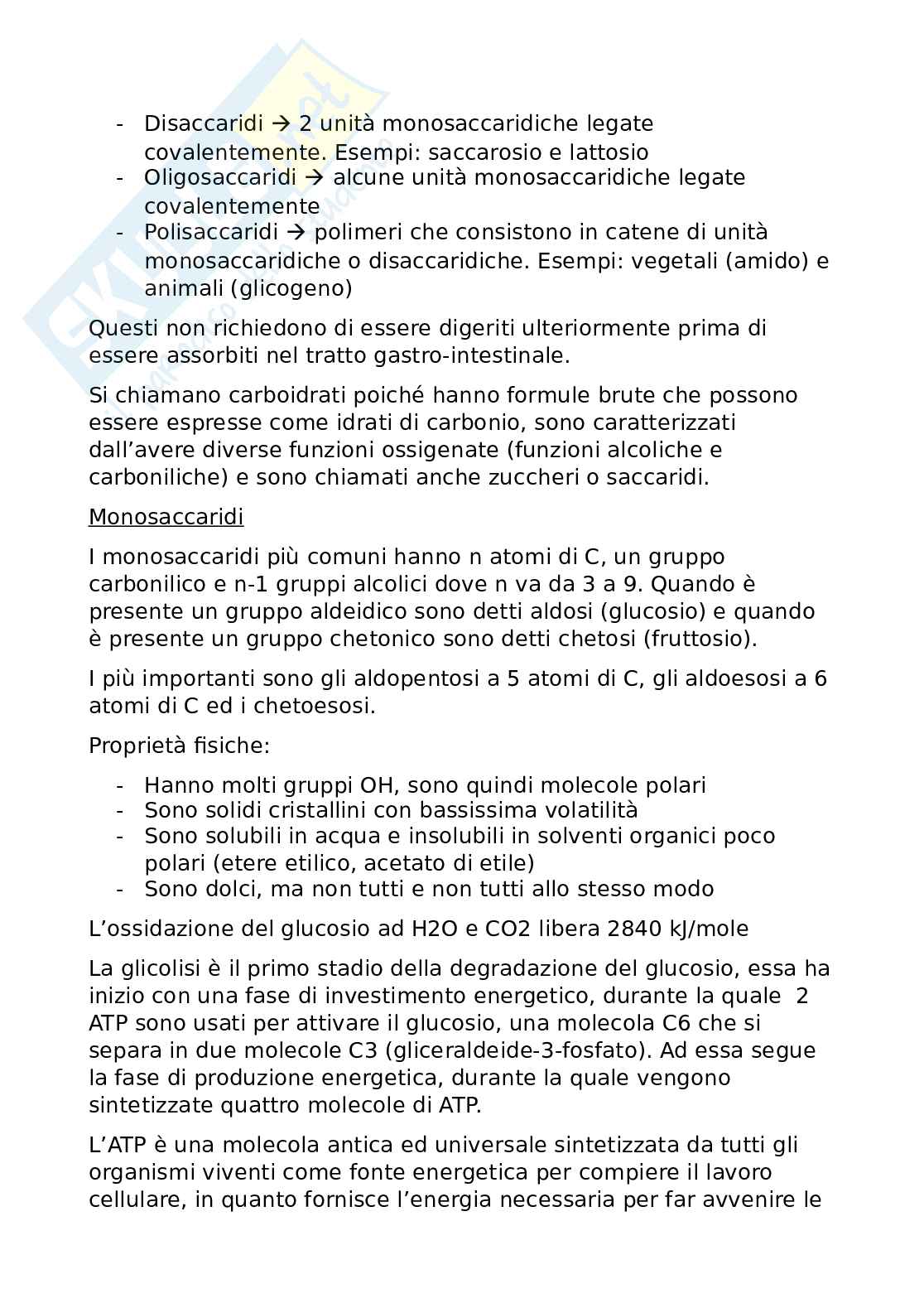 - Disaccaridi → 2 unità monosaccaridiche legate covalentemente. Esempi: saccarosio e lattosio
- Oligosaccaridi → alcune unità monosaccaridiche legate covalentemente
- Polisaccaridi → polimeri che consistono in catene di unità monosaccaridiche o disaccaridiche. Esempi: vegetali (amido) e animali (glicogeno)

Questi non richiedono di essere digeriti ulteriormente prima di essere assorbiti nel tratto gastro-intestinale.

Si chiamano carboidrati poiché hanno formule brute che possono essere espresse come idrati di carbonio, sono caratterizzati dall'avere diverse funzioni ossigenate (funzioni alcoliche e carboniliche) e sono chiamati anche zuccheri o saccaridi.

Monosaccaridi

I monosaccaridi più comuni hanno n atomi di C, un gruppo carbonilico e n-1 gruppi alcolici dove n va da 3 a 9. Quando è presente un gruppo aldeidico sono detti aldosi (glucosio) e quando è presente un gruppo chetonico sono detti chetosi (fruttosio).

I più importanti sono gli aldopentosi a 5 atomi di C, gli aldoesosi a 6 atomi di C ed i chetoesosi.

Proprietà fisiche:

- Hanno molti gruppi OH, sono quindi molecole polari
- Sono solidi cristallini con bassissima volatilità
- Sono solubili in acqua e insolubili in solventi organici poco polari (etere etilico, acetato di etile)
- Sono dolci, ma non tutti e non tutti allo stesso modo

L'ossidazione del glucosio ad H2O e CO2 libera 2840 kJ/mole

La glicolisi è il primo stadio della degradazione del glucosio, essa ha inizio con una fase di investimento energetico, durante la quale 2 ATP sono usati per attivare il glucosio, una molecola C6 che si separa in due molecole C3 (gliceraldeide-3-fosfato). Ad essa segue la fase di produzione energetica, durante la quale vengono sintetizzate quattro molecole di ATP.

L'ATP è una molecola antica ed universale sintetizzata da tutti gli organismi viventi come fonte energetica per compiere il lavoro cellulare, in quanto fornisce l'energia necessaria per far avvenire le